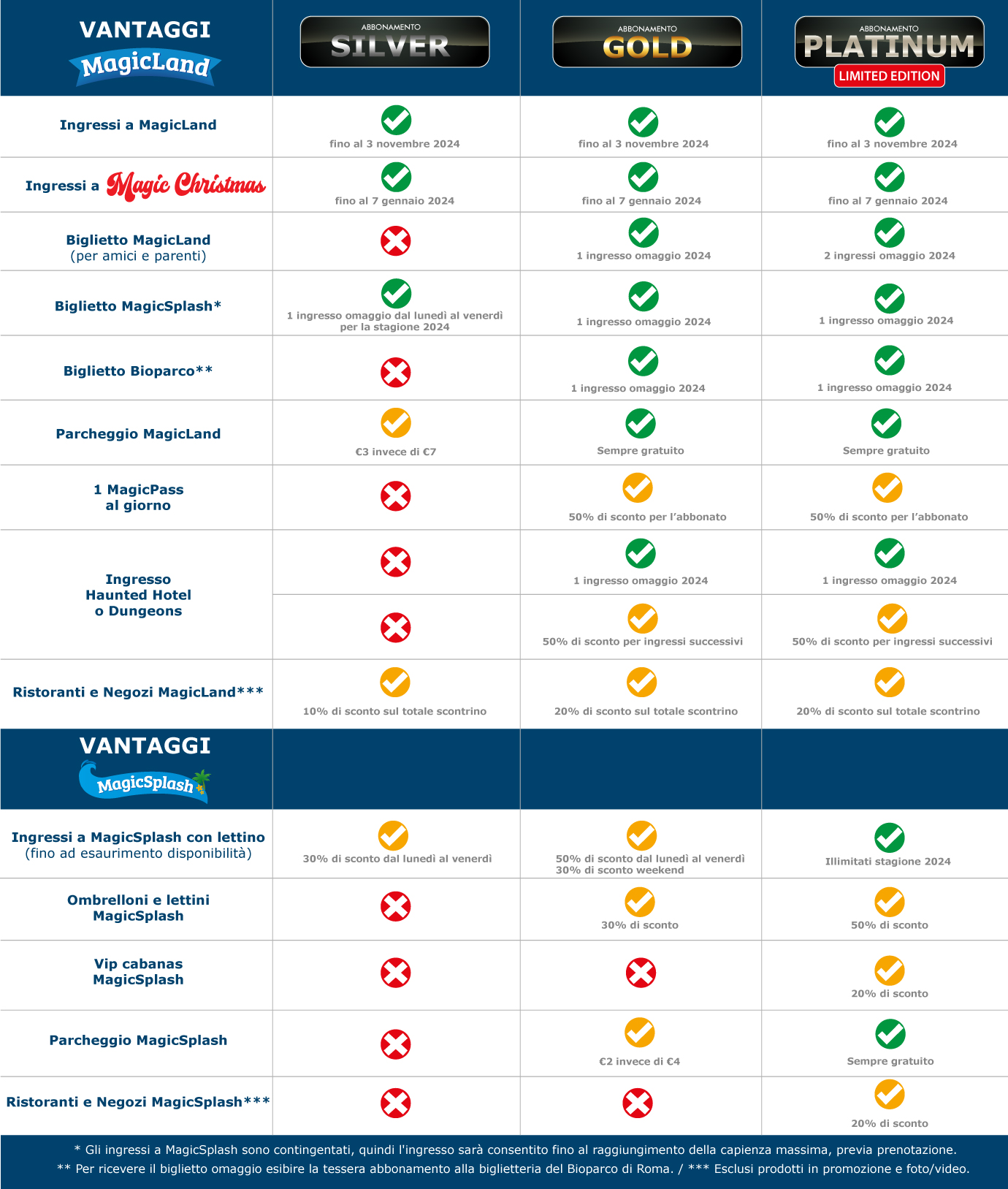 | VANTAGGI MagicLand | ABBONAMENTO SILVER | ABBONAMENTO GOLD | ABBONAMENTO PLATINUM LIMITED EDITION |
|---|---|---|---|
| Ingressi a MagicLand | fino al 3 novembre 2024 | fino al 3 novembre 2024 | fino al 3 novembre 2024 |
| Ingressi a Magic Christmas | fino al 7 gennaio 2024 | fino al 7 gennaio 2024 | fino al 7 gennaio 2024 |
| Biglietto MagicLand (per amici e parenti) | | 1 ingresso omaggio 2024 | 2 ingressi omaggio 2024 |
| Biglietto MagicSplash* | 1 ingresso omaggio dal lunedì al venerdì per la stagione 2024 | 1 ingresso omaggio 2024 | 1 ingresso omaggio 2024 |
| Biglietto Bioparco** | | 1 ingresso omaggio 2024 | 1 ingresso omaggio 2024 |
| Parcheggio MagicLand | €3 invece di €7 | Sempre gratuito | Sempre gratuito |
| 1 MagicPass al giorno | | 50% di sconto per l'abbonato | 50% di sconto per l'abbonato |
| Ingresso Haunted Hotel o Dungeons | | 1 ingresso omaggio 2024 | 1 ingresso omaggio 2024 |
| | | 50% di sconto per ingressi successivi | 50% di sconto per ingressi successivi |
| Ristoranti e Negozi MagicLand*** | 10% di sconto sul totale scontrino | 20% di sconto sul totale scontrino | 20% di sconto sul totale scontrino |
| VANTAGGI MagicSplash | | | |
| Ingressi a MagicSplash con lettino (fino ad esaurimento disponibilità) | 30% di sconto dal lunedì al venerdì | 50% di sconto dal lunedì al venerdì 30% di sconto weekend | Illimitati stagione 2024 |
| Ombrelloni e lettini MagicSplash | | 30% di sconto | 50% di sconto |
| Vip cabanas MagicSplash | | | 20% di sconto |
| Parcheggio MagicSplash | | €2 invece di €4 | Sempre gratuito |
| Ristoranti e Negozi MagicSplash*** | | | 20% di sconto |

* Gli ingressi a MagicSplash sono contingentati, quindi l'ingresso sarà consentito fino al raggiungimento della capienza massima, previa prenotazione.
** Per ricevere il biglietto omaggio esibire la tessera abbonamento alla biglietteria del Bioparco di Roma. / *** Esclusi prodotti in promozione e foto/video.